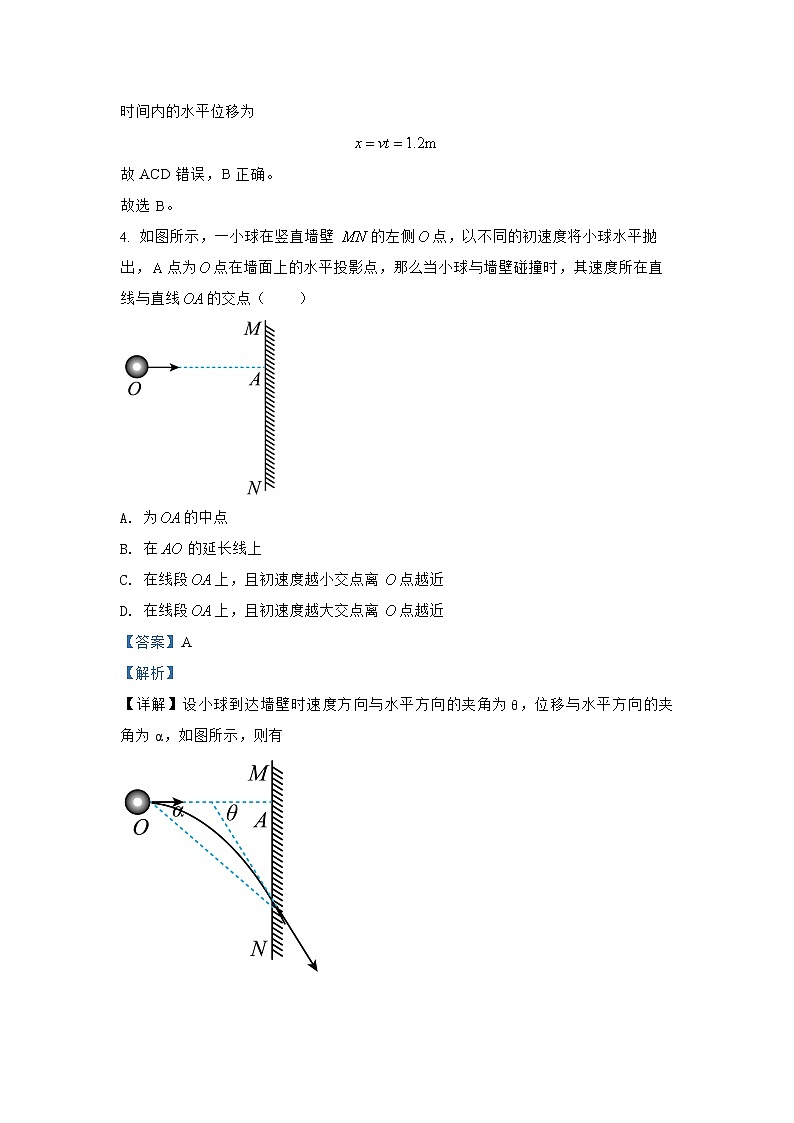 时间内的水平位移为

$x = vt = 1.2\text{m}$

故 ACD 错误，B 正确。

故选 B。

4. 如图所示，一小球在竖直墙壁 $MN$ 的左侧 $O$ 点，以不同的初速度将小球水平抛出，A 点为 $O$ 点在墙面上的水平投影点，那么当小球与墙壁碰撞时，其速度所在直线与直线 $OA$ 的交点（　　）

M
O
A
N

A. 为 $OA$ 的中点

B. 在 $AO$ 的延长线上

C. 在线段 $OA$ 上，且初速度越小交点离 $O$ 点越近

D. 在线段 $OA$ 上，且初速度越大交点离 $O$ 点越近

【答案】A

【解析】

【详解】设小球到达墙壁时速度方向与水平方向的夹角为 θ，位移与水平方向的夹角为 α，如图所示，则有

M
O
α
θ
A
N